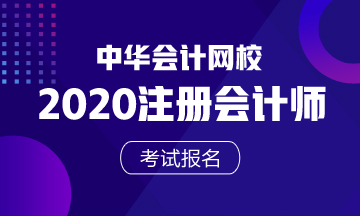 中华会计网校
2020注册会计师
考试报名